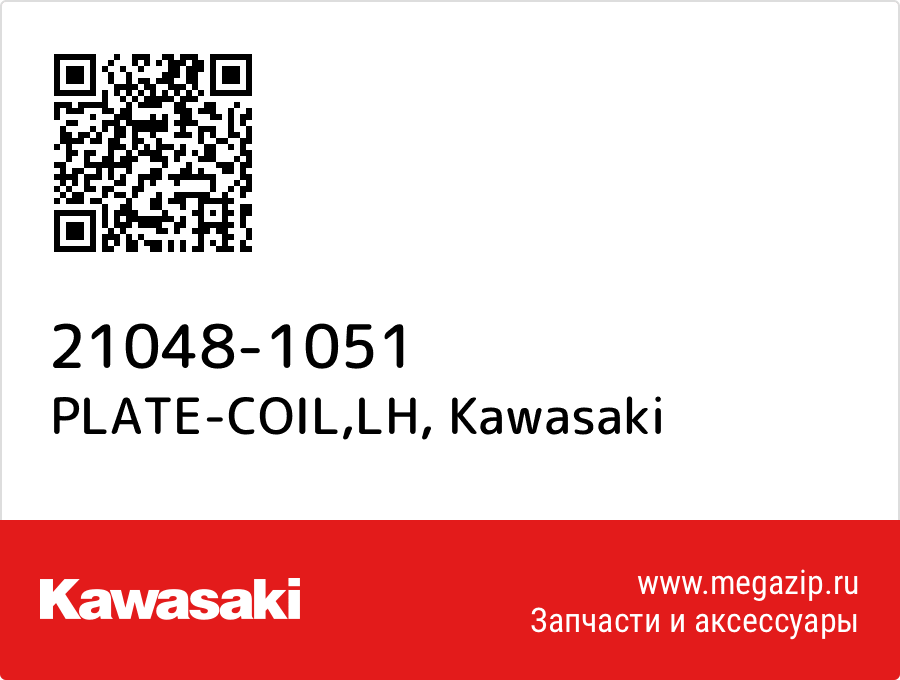 21048-1051
PLATE-COIL,LH, Kawasaki

Kawasaki

www.megazip.ru
Запчасти и аксессуары